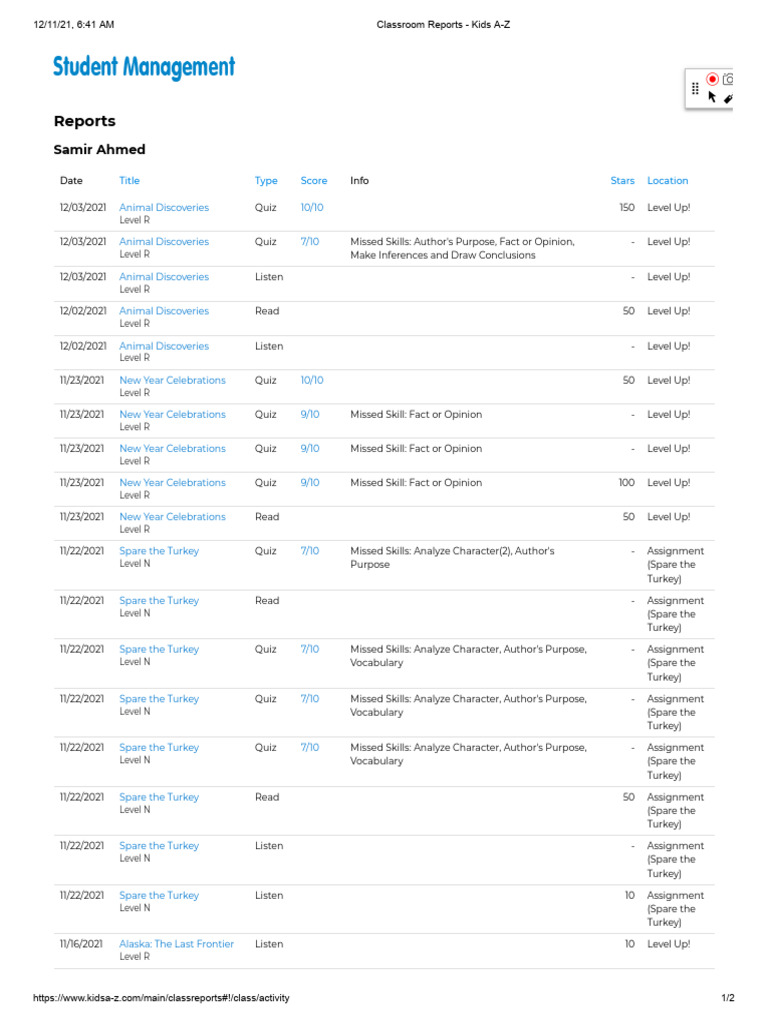 12/11/21, 6:41 AM Classroom Reports - Kids A-Z

Student Management

Reports

Samir Ahmed

| Date | Title | Type | Score | Info | Stars | Location |
|---|---|---|---|---|---|---|
| 12/03/2021 | Animal Discoveries Level R | Quiz | 10/10 | | 150 | Level Up! |
| 12/03/2021 | Animal Discoveries Level R | Quiz | 7/10 | Missed Skills: Author's Purpose, Fact or Opinion, Make Inferences and Draw Conclusions | - | Level Up! |
| 12/03/2021 | Animal Discoveries Level R | Listen | | | - | Level Up! |
| 12/02/2021 | Animal Discoveries Level R | Read | | | 50 | Level Up! |
| 12/02/2021 | Animal Discoveries Level R | Listen | | | - | Level Up! |
| 11/23/2021 | New Year Celebrations Level R | Quiz | 10/10 | | 50 | Level Up! |
| 11/23/2021 | New Year Celebrations Level R | Quiz | 9/10 | Missed Skill: Fact or Opinion | - | Level Up! |
| 11/23/2021 | New Year Celebrations Level R | Quiz | 9/10 | Missed Skill: Fact or Opinion | - | Level Up! |
| 11/23/2021 | New Year Celebrations Level R | Quiz | 9/10 | Missed Skill: Fact or Opinion | 100 | Level Up! |
| 11/23/2021 | New Year Celebrations Level R | Read | | | 50 | Level Up! |
| 11/22/2021 | Spare the Turkey Level N | Quiz | 7/10 | Missed Skills: Analyze Character(2), Author's Purpose | - | Assignment (Spare the Turkey) |
| 11/22/2021 | Spare the Turkey Level N | Read | | | - | Assignment (Spare the Turkey) |
| 11/22/2021 | Spare the Turkey Level N | Quiz | 7/10 | Missed Skills: Analyze Character, Author's Purpose, Vocabulary | - | Assignment (Spare the Turkey) |
| 11/22/2021 | Spare the Turkey Level N | Quiz | 7/10 | Missed Skills: Analyze Character, Author's Purpose, Vocabulary | - | Assignment (Spare the Turkey) |
| 11/22/2021 | Spare the Turkey Level N | Quiz | 7/10 | Missed Skills: Analyze Character, Author's Purpose, Vocabulary | - | Assignment (Spare the Turkey) |
| 11/22/2021 | Spare the Turkey Level N | Read | | | 50 | Assignment (Spare the Turkey) |
| 11/22/2021 | Spare the Turkey Level N | Listen | | | - | Assignment (Spare the Turkey) |
| 11/22/2021 | Spare the Turkey Level N | Listen | | | 10 | Assignment (Spare the Turkey) |
| 11/16/2021 | Alaska: The Last Frontier Level R | Listen | | | 10 | Level Up! |

https://www.kidsa-z.com/main/classreports#!/class/activity 1/2